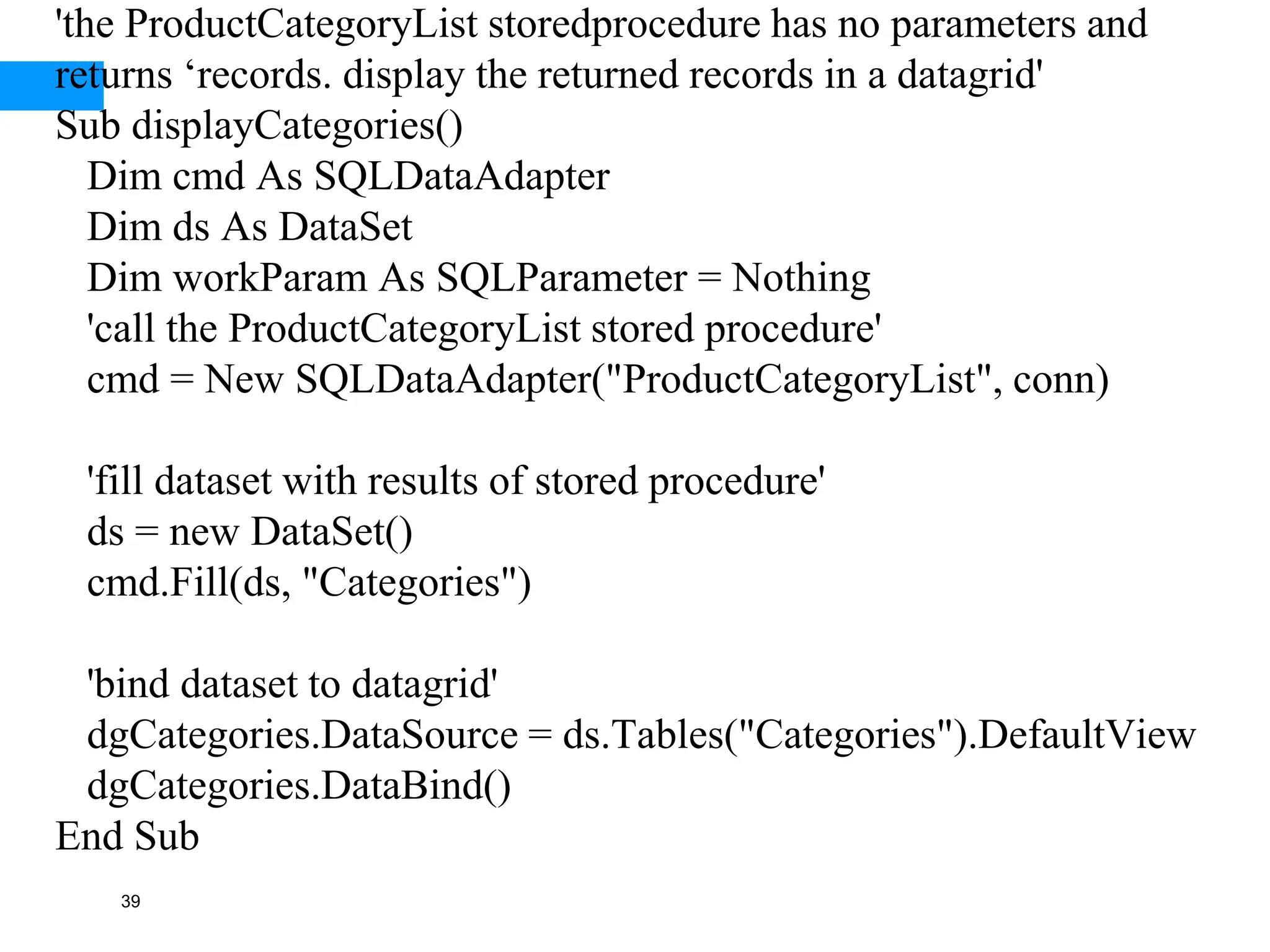 'the ProductCategoryList storedprocedure has no parameters and returns 'records. display the returned records in a datagrid'

Sub displayCategories()
Dim cmd As SQLDataAdapter
Dim ds As DataSet
Dim workParam As SQLParameter = Nothing
'call the ProductCategoryList stored procedure'
cmd = New SQLDataAdapter("ProductCategoryList", conn)

'fill dataset with results of stored procedure'
ds = new DataSet()
cmd.Fill(ds, "Categories")

'bind dataset to datagrid'
dgCategories.DataSource = ds.Tables("Categories").DefaultView
dgCategories.DataBind()
End Sub

39